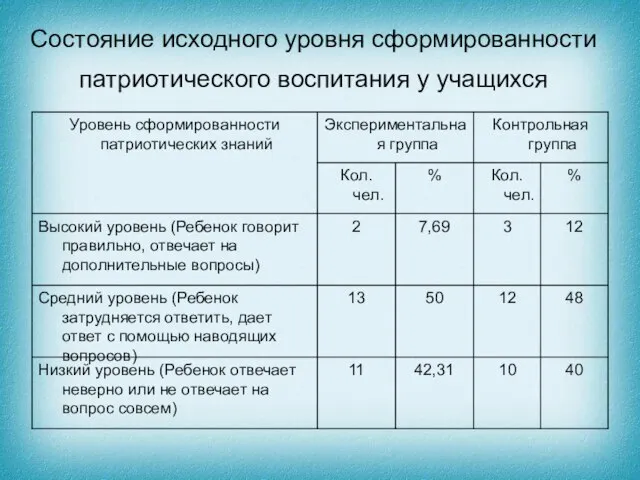 Состояние исходного уровня сформированности патриотического воспитания у учащихся

| Уровень сформированности патриотических знаний | Экспериментальная группа | | Контрольная группа | |
|---|---|---|---|---|
| | Кол. чел. | % | Кол. чел. | % |
| Высокий уровень (Ребенок говорит правильно, отвечает на дополнительные вопросы) | 2 | 7,69 | 3 | 12 |
| Средний уровень (Ребенок затрудняется ответить, дает ответ с помощью наводящих вопросов) | 13 | 50 | 12 | 48 |
| Низкий уровень (Ребенок отвечает неверно или не отвечает на вопрос совсем) | 11 | 42,31 | 10 | 40 |